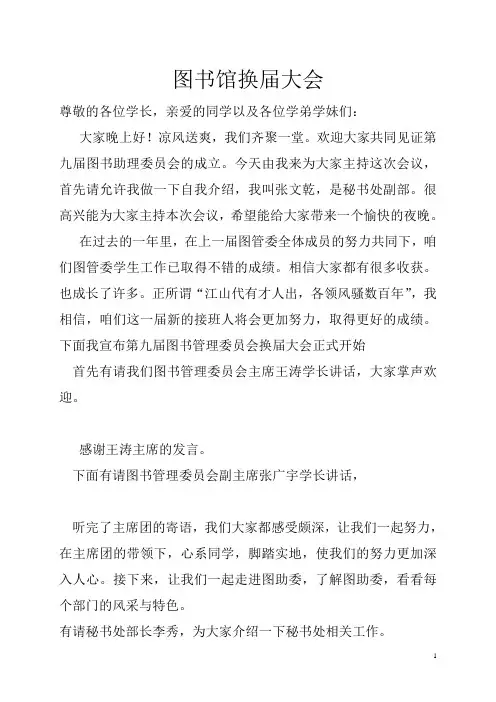 图书馆换届大会

尊敬的各位学长，亲爱的同学以及各位学弟学妹们：

大家晚上好！凉风送爽，我们齐聚一堂。欢迎大家共同见证第九届图书助理委员会的成立。今天由我来为大家主持这次会议，首先请允许我做一下自我介绍，我叫张文乾，是秘书处副部。很高兴能为大家主持本次会议，希望能给大家带来一个愉快的夜晚。

在过去的一年里，在上一届图管委全体成员的努力共同下，咱们图管委学生工作已取得不错的成绩。相信大家都有很多收获。也成长了许多。正所谓“江山代有才人出，各领风骚数百年”，我相信，咱们这一届新的接班人将会更加努力，取得更好的成绩。下面我宣布第九届图书管理委员会换届大会正式开始

首先有请我们图书管理委员会主席王涛学长讲话，大家掌声欢迎。

感谢王涛主席的发言。

下面有请图书管理委员会副主席张广宇学长讲话，

听完了主席团的寄语，我们大家都感受颇深，让我们一起努力，在主席团的带领下，心系同学，脚踏实地，使我们的努力更加深入人心。接下来，让我们一起走进图助委，了解图助委，看看每个部门的风采与特色。

有请秘书处部长李秀，为大家介绍一下秘书处相关工作。

1